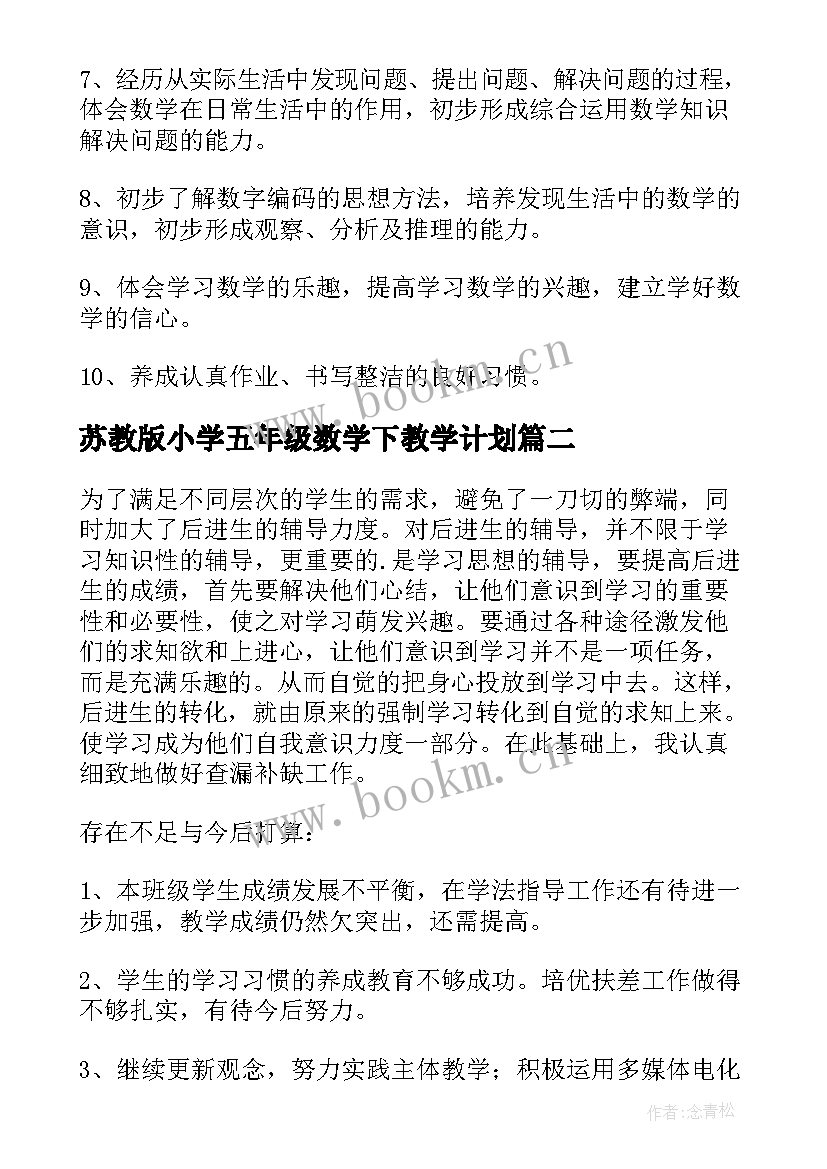 7、经历从实际生活中发现问题、提出问题、解决问题的过程，体会数学在日常生活中的作用，初步形成综合运用数学知识解决问题的能力。

8、初步了解数字编码的思想方法，培养发现生活中的数学的意识，初步形成观察、分析及推理的能力。

9、体会学习数学的乐趣，提高学习数学的兴趣，建立学好数学的信心。

10、养成认真作业、书写整洁的良好习惯。

www.bookm.cn

苏教版小学五年级数学下教学计划篇二

为了满足不同层次的学生的需求，避免了一刀切的弊端，同时加大了后进生的辅导力度。对后进生的辅导，并不限于学习知识性的辅导，更重要的.是学习思想的辅导，要提高后进生的成绩，首先要解决他们心结，让他们意识到学习的重要性和必要性，使之对学习萌发兴趣。要通过各种途径激发他们的求知欲和上进心，让他们意识到学习并不是一项任务，而是充满乐趣的。从而自觉的把身心投放到学习中去。这样，后进生的转化，就由原来的强制学习转化到自觉的求知上来。使学习成为他们自我意识力度一部分。在此基础上，我认真细致地做好查漏补缺工作。

www.bookm.cn

存在不足与今后打算：

1、本班级学生成绩发展不平衡，在学法指导工作还有待进一步加强，教学成绩仍然欠突出，还需提高。

2、学生的学习习惯的养成教育不够成功。培优扶差工作做得不够扎实，有待今后努力。

3、继续更新观念，努力实践主体教学；积极运用多媒体电化

作者：念青松